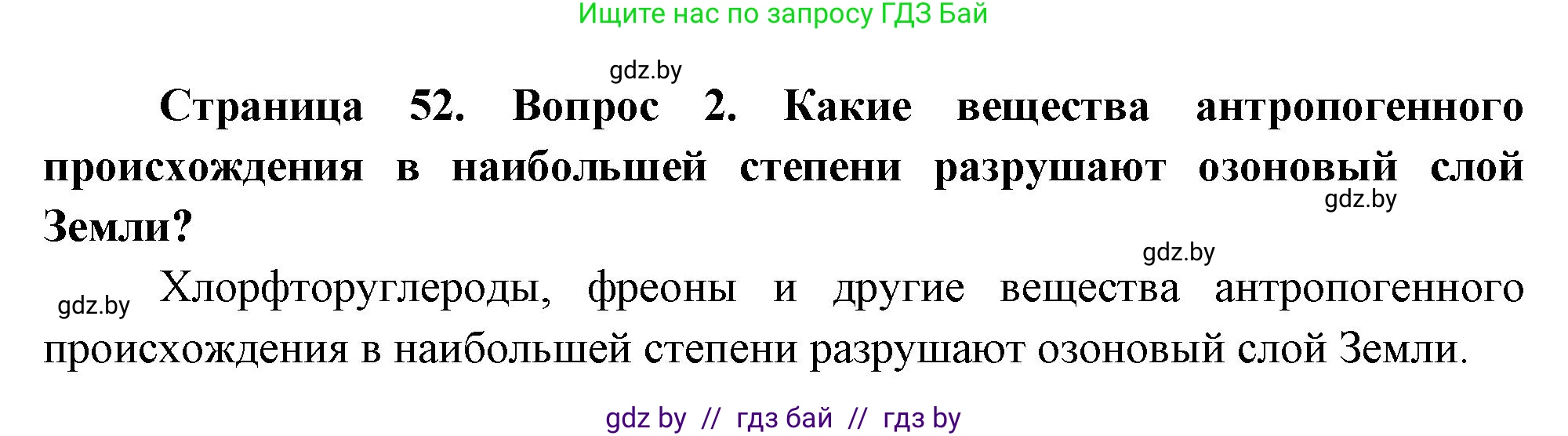 Ищите нас по запросу ГДЗ Бай

gdz.by

Страница 52. Вопрос 2. Какие вещества антропогенного происхождения в наибольшей степени разрушают озоновый слой Земли?

gdz.by

gdz.by

gdz.by Хлорфторуглероды, фреоны и другие вещества антропогенного происхождения в наибольшей степени разрушают озоновый слой Земли.

gdz by // гдз бай // гдз by